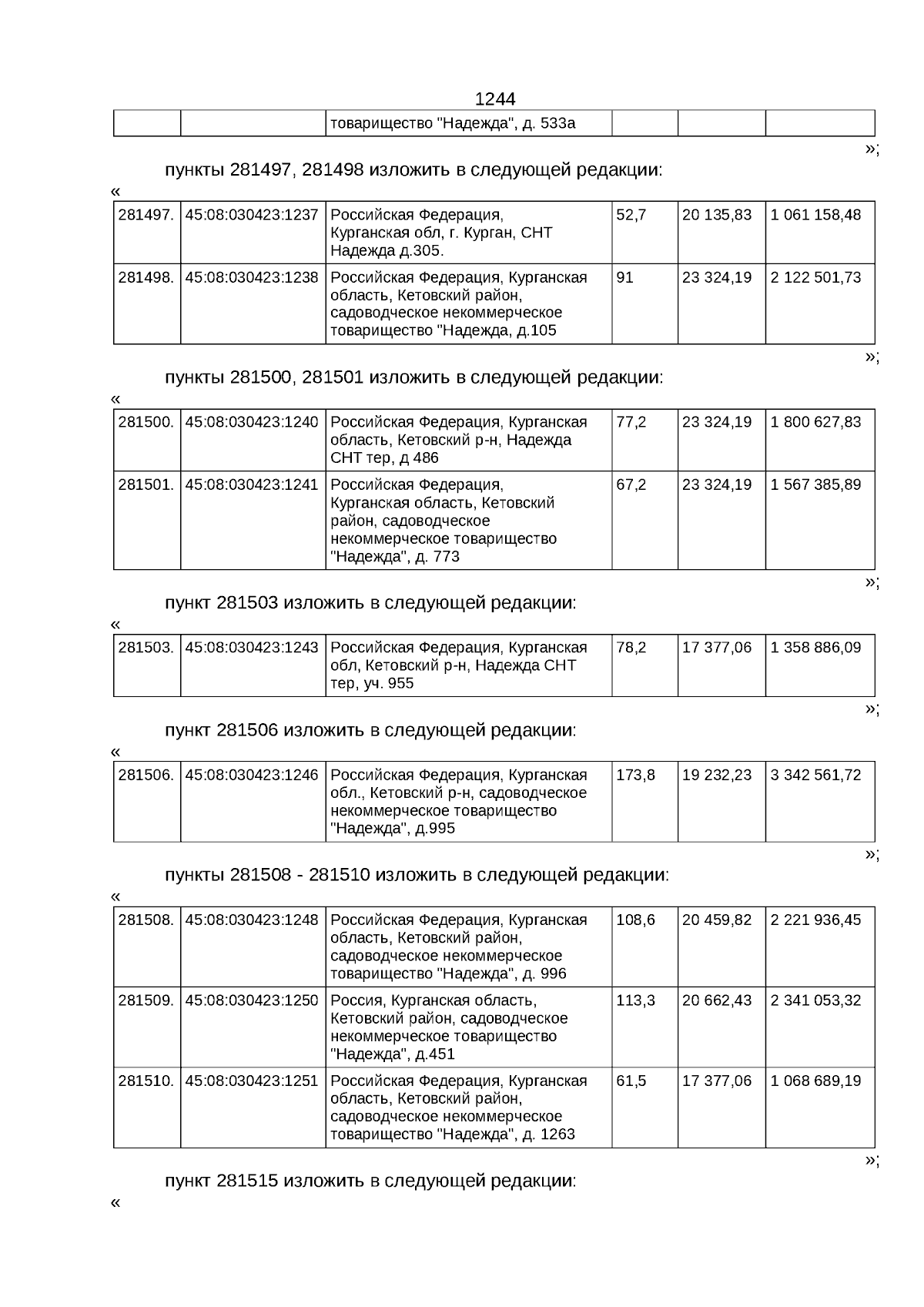 1244

| | | товарищество "Надежда", д. 533а | | | |
|---|---|---|---|---|---|

»;

пункты 281497, 281498 изложить в следующей редакции:

«

| 281497. | 45:08:030423:1237 | Российская Федерация, Курганская обл, г. Курган, СНТ Надежда д.305. | 52,7 | 20 135,83 | 1 061 158,48 |
|---|---|---|---|---|---|
| 281498. | 45:08:030423:1238 | Российская Федерация, Курганская область, Кетовский район, садоводческое некоммерческое товарищество "Надежда, д.105 | 91 | 23 324,19 | 2 122 501,73 |

»;

пункты 281500, 281501 изложить в следующей редакции:

«

| 281500. | 45:08:030423:1240 | Российская Федерация, Курганская область, Кетовский р-н, Надежда СНТ тер, д 486 | 77,2 | 23 324,19 | 1 800 627,83 |
|---|---|---|---|---|---|
| 281501. | 45:08:030423:1241 | Российская Федерация, Курганская область, Кетовский район, садоводческое некоммерческое товарищество "Надежда", д. 773 | 67,2 | 23 324,19 | 1 567 385,89 |

»;

пункт 281503 изложить в следующей редакции:

«

| 281503. | 45:08:030423:1243 | Российская Федерация, Курганская обл, Кетовский р-н, Надежда СНТ тер, уч. 955 | 78,2 | 17 377,06 | 1 358 886,09 |
|---|---|---|---|---|---|

»;

пункт 281506 изложить в следующей редакции:

«

| 281506. | 45:08:030423:1246 | Российская Федерация, Курганская обл., Кетовский р-н, садоводческое некоммерческое товарищество "Надежда", д.995 | 173,8 | 19 232,23 | 3 342 561,72 |
|---|---|---|---|---|---|

»;

пункты 281508 - 281510 изложить в следующей редакции:

«

| 281508. | 45:08:030423:1248 | Российская Федерация, Курганская область, Кетовский район, садоводческое некоммерческое товарищество "Надежда", д. 996 | 108,6 | 20 459,82 | 2 221 936,45 |
|---|---|---|---|---|---|
| 281509. | 45:08:030423:1250 | Россия, Курганская область, Кетовский район, садоводческое некоммерческое товарищество "Надежда", д.451 | 113,3 | 20 662,43 | 2 341 053,32 |
| 281510. | 45:08:030423:1251 | Российская Федерация, Курганская область, Кетовский район, садоводческое некоммерческое товарищество "Надежда", д. 1263 | 61,5 | 17 377,06 | 1 068 689,19 |

»;

пункт 281515 изложить в следующей редакции:

«